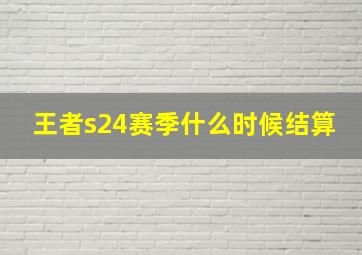 王者s24赛季什么时候结算